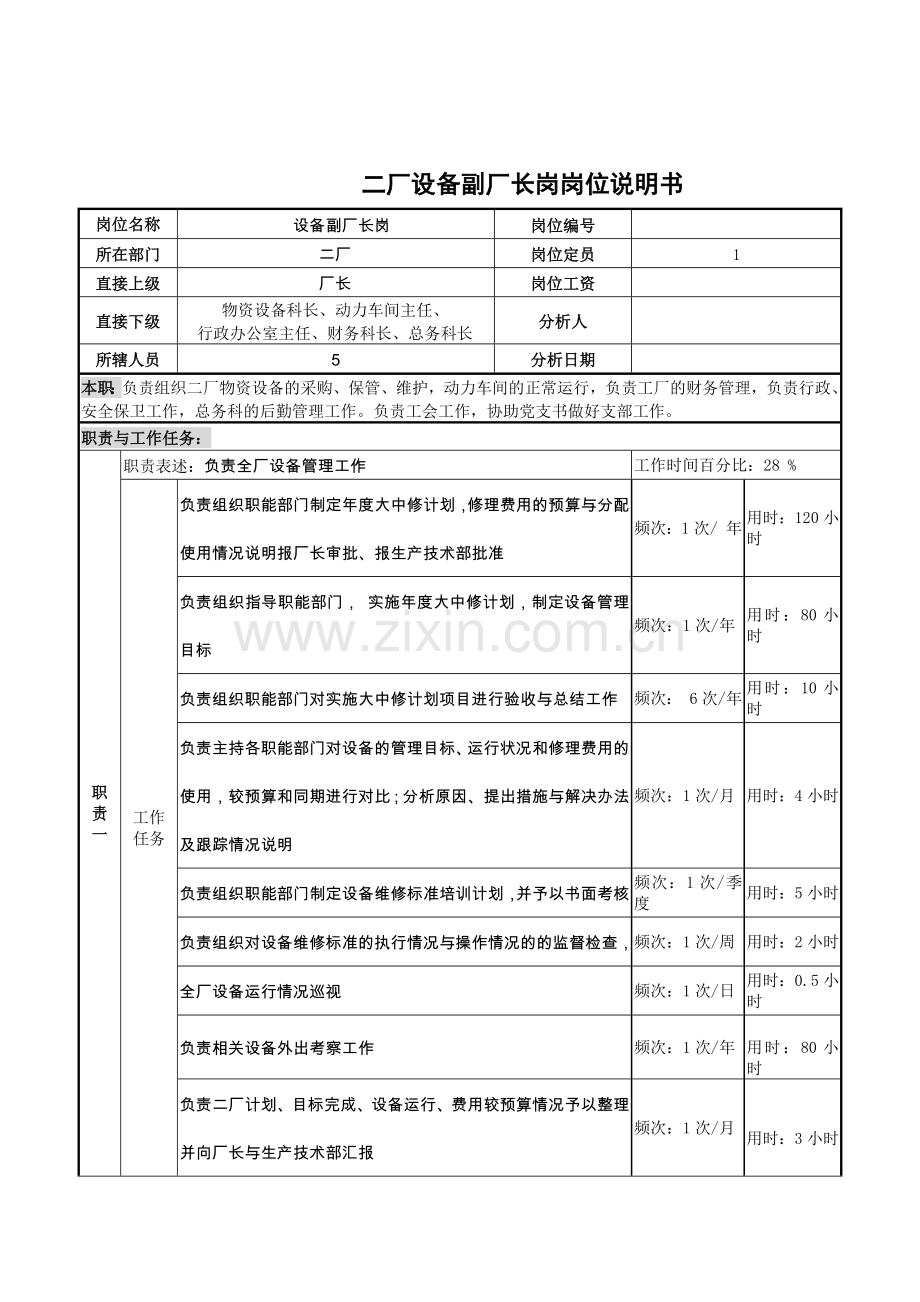 二厂设备副厂长岗岗位说明书

| 岗位名称 | 设备副厂长岗 | 岗位编号 | |
|---|---|---|---|
| 所在部门 | 二厂 | 岗位定员 | 1 |
| 直接上级 | 厂长 | 岗位工资 | |
| 直接下级 | 物资设备科长、动力车间主任、行政办公室主任、财务科长、总务科长 | 分析人 | |
| 所辖人员 | 5 | 分析日期 | |

本职 负责组织二厂物资设备的采购、保管、维护，动力车间的正常运行，负责工厂的财务管理，负责行政、安全保卫工作，总务科的后勤管理工作。负责工会工作，协助党支书做好支部工作。

职责与工作任务：

| 职责一 | 职责表述：负责全厂设备管理工作 | | 工作时间百分比：28 % | |
|---|---|---|---|---|
| | 工作任务 | 负责组织职能部门制定年度大中修计划，修理费用的预算与分配使用情况说明报厂长审批、报生产技术部批准 | 频次：1次/ 年 | 用时：120小时 |
| | | 负责组织指导职能部门， 实施年度大中修计划，制定设备管理目标 | 频次：1次/年 | 用时：80小时 |
| | | 负责组织职能部门对实施大中修计划项目进行验收与总结工作 | 频次： 6次/年 | 用时：10小时 |
| | | 负责主持各职能部门对设备的管理目标、运行状况和修理费用的使用，较预算和同期进行对比；分析原因、提出措施与解决办法及跟踪情况说明 | 频次：1次/月 | 用时：4小时 |
| | | 负责组织职能部门制定设备维修标准培训计划，并予以书面考核 | 频次：1次/季度 | 用时：5小时 |
| | | 负责组织对设备维修标准的执行情况与操作情况的的监督检查， | 频次：1次/周 | 用时：2小时 |
| | | 全厂设备运行情况巡视 | 频次：1次/日 | 用时：0.5小时 |
| | | 负责相关设备外出考察工作 | 频次：1次/年 | 用时：80小时 |
| | | 负责二厂计划、目标完成、设备运行、费用较预算情况予以整理并向厂长与生产技术部汇报 | 频次：1次/月 | 用时：3小时 |

www.zixin.com.cn